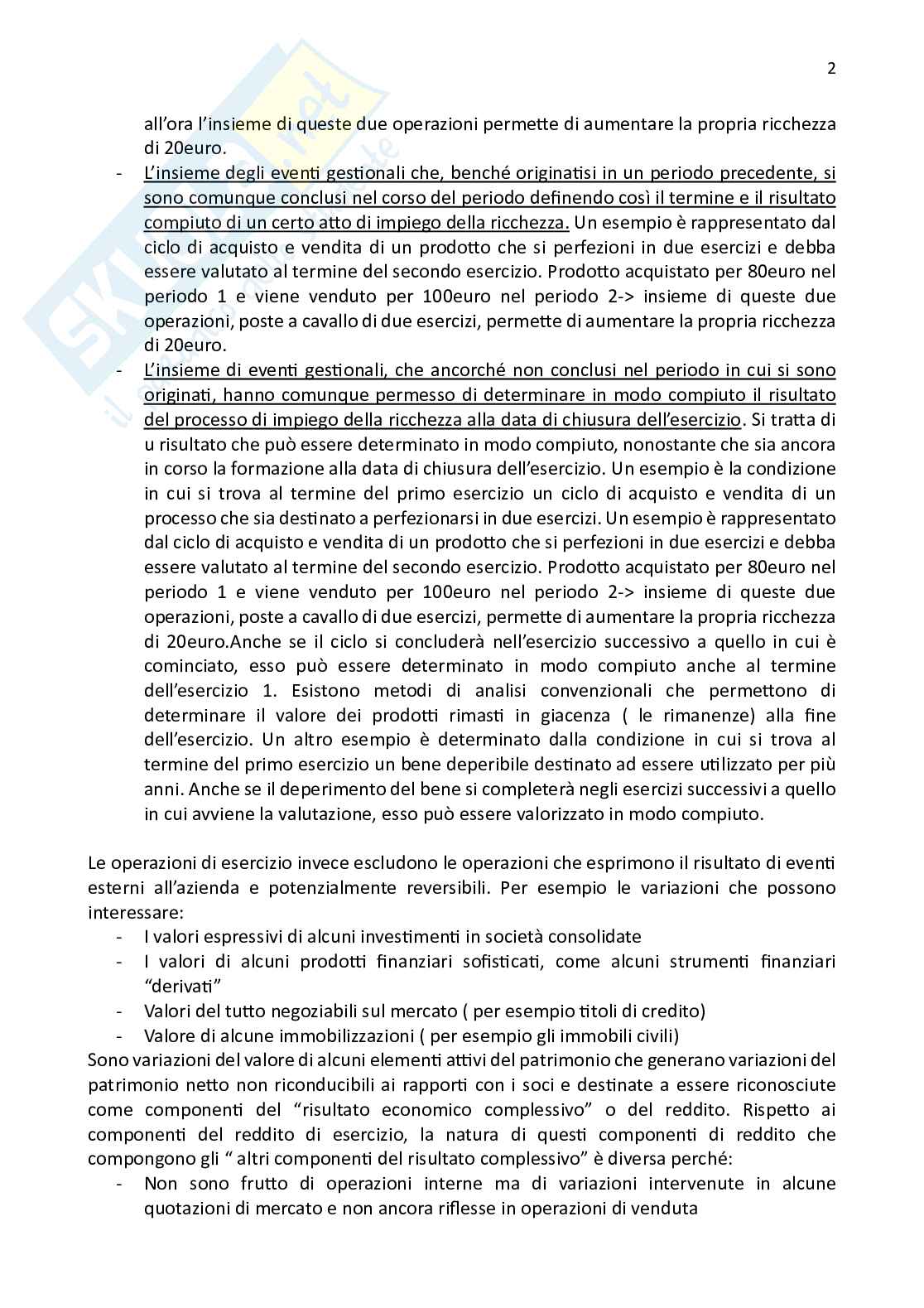 2

all'ora l'insieme di queste due operazioni permette di aumentare la propria ricchezza di 20euro.

- L'insieme degli eventi gestionali che, benché originatisi in un periodo precedente, si sono comunque conclusi nel corso del periodo definendo così il termine e il risultato compiuto di un certo atto di impiego della ricchezza. Un esempio è rappresentato dal ciclo di acquisto e vendita di un prodotto che si perfezioni in due esercizi e debba essere valutato al termine del secondo esercizio. Prodotto acquistato per 80euro nel periodo 1 e viene venduto per 100euro nel periodo 2-> insieme di queste due operazioni, poste a cavallo di due esercizi, permette di aumentare la propria ricchezza di 20euro.
- L'insieme di eventi gestionali, che ancorché non conclusi nel periodo in cui si sono originati, hanno comunque permesso di determinare in modo compiuto il risultato del processo di impiego della ricchezza alla data di chiusura dell'esercizio. Si tratta di u risultato che può essere determinato in modo compiuto, nonostante che sia ancora in corso la formazione alla data di chiusura dell'esercizio. Un esempio è la condizione in cui si trova al termine del primo esercizio un ciclo di acquisto e vendita di un processo che sia destinato a perfezionarsi in due esercizi. Un esempio è rappresentato dal ciclo di acquisto e vendita di un prodotto che si perfezioni in due esercizi e debba essere valutato al termine del secondo esercizio. Prodotto acquistato per 80euro nel periodo 1 e viene venduto per 100euro nel periodo 2-> insieme di queste due operazioni, poste a cavallo di due esercizi, permette di aumentare la propria ricchezza di 20euro.Anche se il ciclo si concluderà nell'esercizio successivo a quello in cui è cominciato, esso può essere determinato in modo compiuto anche al termine dell'esercizio 1. Esistono metodi di analisi convenzionali che permettono di determinare il valore dei prodotti rimasti in giacenza ( le rimanenze) alla fine dell'esercizio. Un altro esempio è determinato dalla condizione in cui si trova al termine del primo esercizio un bene deperibile destinato ad essere utilizzato per più anni. Anche se il deperimento del bene si completerà negli esercizi successivi a quello in cui avviene la valutazione, esso può essere valorizzato in modo compiuto.

Le operazioni di esercizio invece escludono le operazioni che esprimono il risultato di eventi esterni all'azienda e potenzialmente reversibili. Per esempio le variazioni che possono interessare:
- I valori espressivi di alcuni investimenti in società consolidate
- I valori di alcuni prodotti finanziari sofisticati, come alcuni strumenti finanziari "derivati"
- Valori del tutto negoziabili sul mercato ( per esempio titoli di credito)
- Valore di alcune immobilizzazioni ( per esempio gli immobili civili)
Sono variazioni del valore di alcuni elementi attivi del patrimonio che generano variazioni del patrimonio netto non riconducibili ai rapporti con i soci e destinate a essere riconosciute come componenti del "risultato economico complessivo" o del reddito. Rispetto ai componenti del reddito di esercizio, la natura di questi componenti di reddito che compongono gli " altri componenti del risultato complessivo" è diversa perché:
- Non sono frutto di operazioni interne ma di variazioni intervenute in alcune quotazioni di mercato e non ancora riflesse in operazioni di venduta